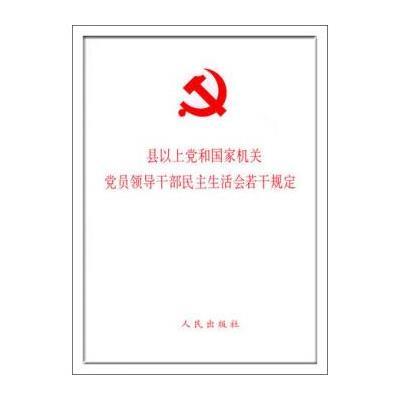 县以上党和国家机关
党员领导干部民主生活会若干规定

人民出版社